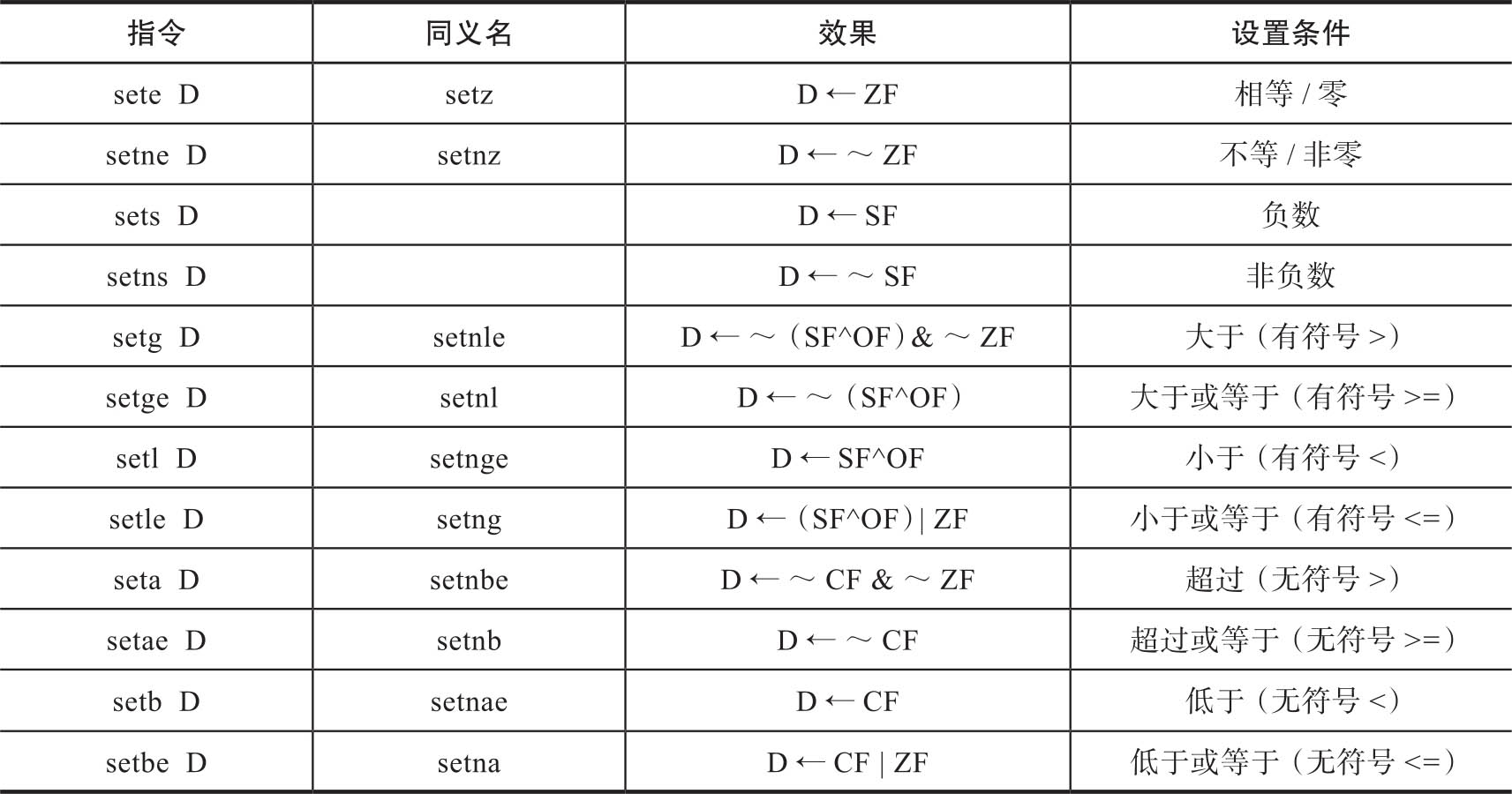 | 指令 | 同义名 | 效果 | 设置条件 |
|---|---|---|---|
| sete D | setz | D ← ZF | 相等 / 零 |
| setne D | setnz | D ← ～ ZF | 不等 / 非零 |
| sets D | | D ← SF | 负数 |
| setns D | | D ← ～ SF | 非负数 |
| setg D | setnle | D ← ～（SF^OF）& ～ ZF | 大于（有符号 >） |
| setge D | setnl | D ← ～（SF^OF） | 大于或等于（有符号 >=） |
| setl D | setnge | D ← SF^OF | 小于（有符号 <） |
| setle D | setng | D ←（SF^OF）\| ZF | 小于或等于（有符号 <=） |
| seta D | setnbe | D ← ～ CF & ～ ZF | 超过（无符号 >） |
| setae D | setnb | D ← ～ CF | 超过或等于（无符号 >=） |
| setb D | setnae | D ← CF | 低于（无符号 <） |
| setbe D | setna | D ← CF \| ZF | 低于或等于（无符号 <=） |